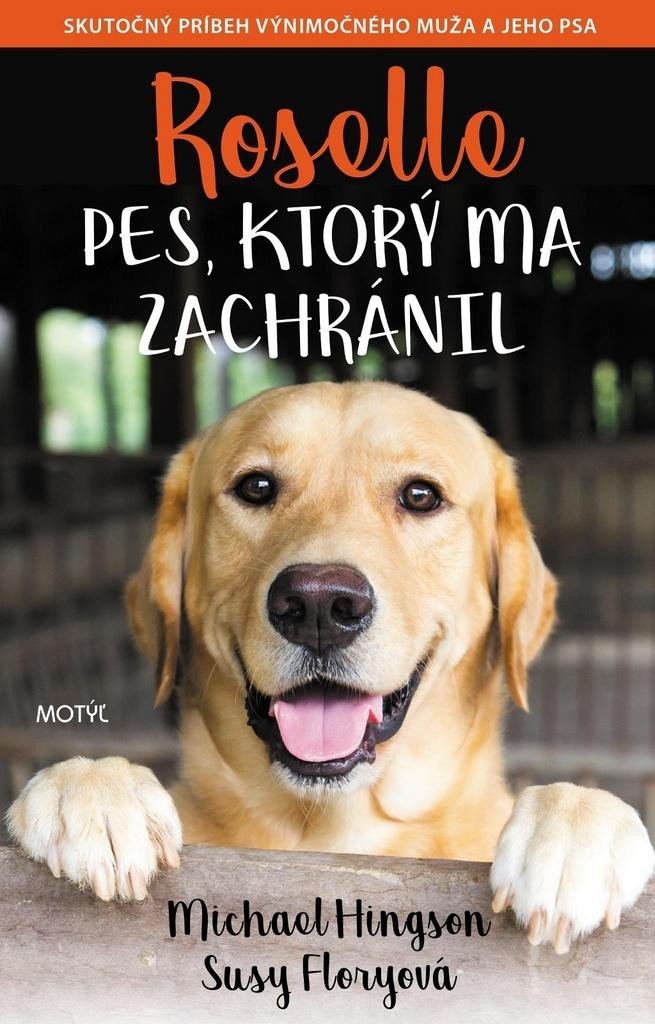 SKUTOČNÝ PRÍBEH VÝNIMOČNÉHO MUŽA A JEHO PSA

Roselle

PES, KTORÝ MA ZACHRÁNIL

MOTÝĽ

Michael Hingson
Susy Floryová